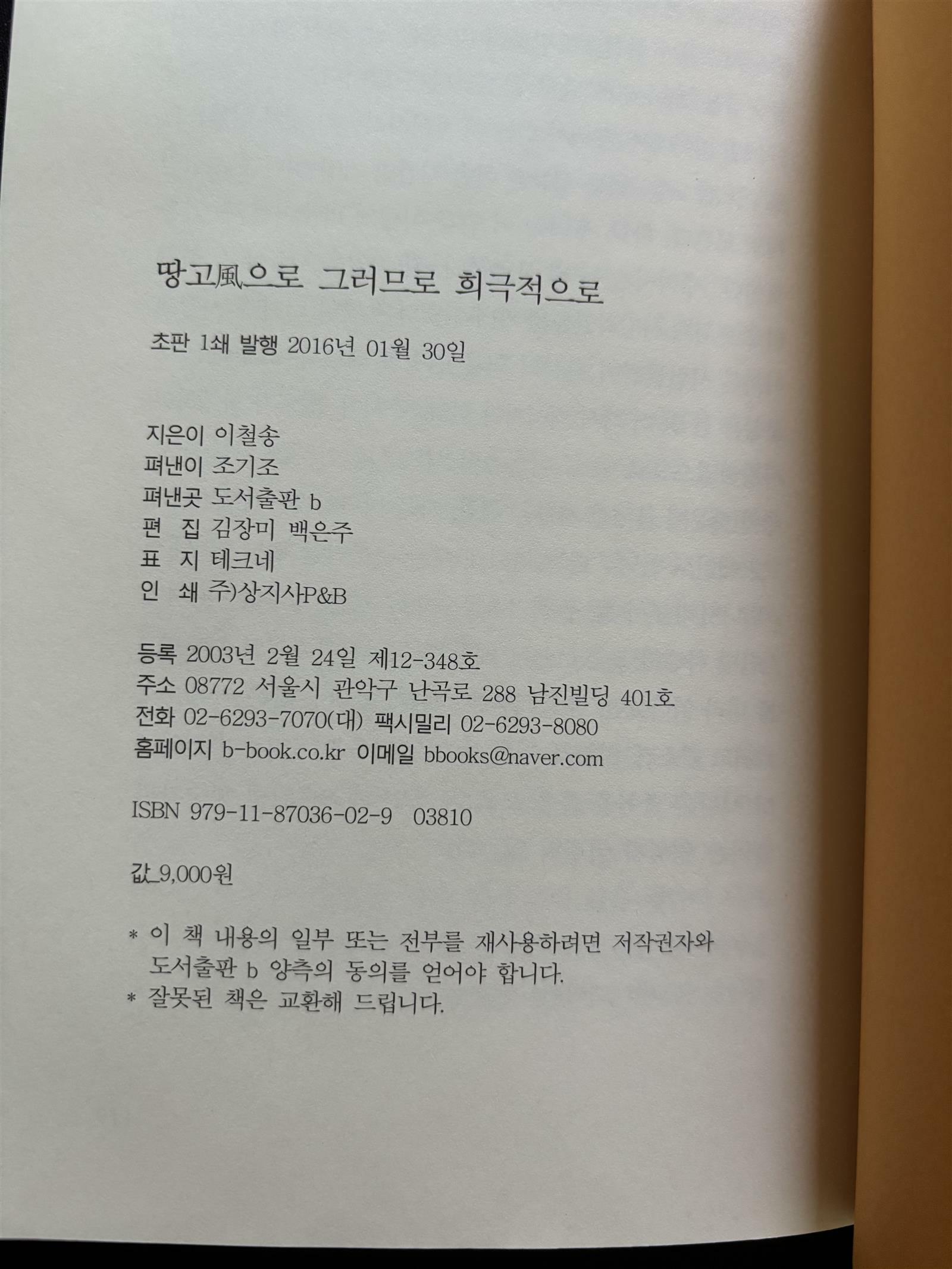 땅고風으로 그러므로 희극적으로

초판 1쇄 발행 2016년 01월 30일

지은이 이철송
펴낸이 조기조
펴낸곳 도서출판 b
편 집 김장미 백은주
표 지 테크네
인 쇄 주)상지사P&B

등록 2003년 2월 24일 제12-348호
주소 08772 서울시 관악구 난곡로 288 남진빌딩 401호
전화 02-6293-7070(대) 팩시밀리 02-6293-8080
홈페이지 b-book.co.kr 이메일 bbooks@naver.com

ISBN 979-11-87036-02-9 03810

값_9,000원

* 이 책 내용의 일부 또는 전부를 재사용하려면 저작권자와 도서출판 b 양측의 동의를 얻어야 합니다.
* 잘못된 책은 교환해 드립니다.